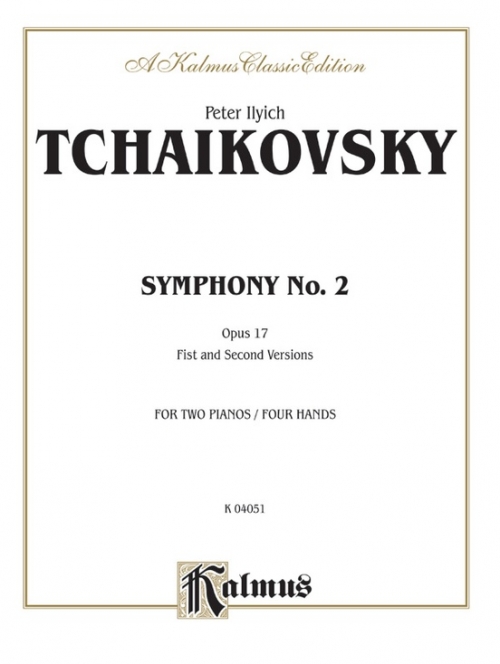 A Kalmus Classic Edition

Peter Ilyich

TCHAIKOVSKY

SYMPHONY No. 2

Opus 17

Fist and Second Versions

FOR TWO PIANOS / FOUR HANDS

K 04051

Kalmus